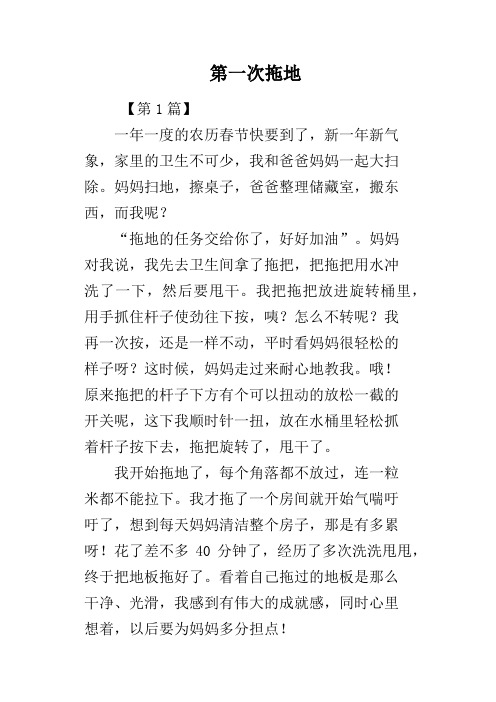 第一次拖地

【第1篇】

一年一度的农历春节快要到了，新一年新气象，家里的卫生不可少，我和爸爸妈妈一起大扫除。妈妈扫地，擦桌子，爸爸整理储藏室，搬东西，而我呢？

“拖地的任务交给你了，好好加油”。妈妈对我说，我先去卫生间拿了拖把，把拖把用水冲洗了一下，然后要甩干。我把拖把放进旋转桶里，用手抓住杆子使劲往下按，咦？怎么不转呢？我再一次按，还是一样不动，平时看妈妈很轻松的样子呀？这时候，妈妈走过来耐心地教我。哦！原来拖把的杆子下方有个可以扭动的放松一截的开关呢，这下我顺时针一扭，放在水桶里轻松抓着杆子按下去，拖把旋转了，甩干了。

我开始拖地了，每个角落都不放过，连一粒米都不能拉下。我才拖了一个房间就开始气喘吁吁了，想到每天妈妈清洁整个房子，那是有多累呀！花了差不多 40 分钟了，经历了多次洗洗甩甩，终于把地板拖好了。看着自己拖过的地板是那么干净、光滑，我感到有伟大的成就感，同时心里想着，以后要为妈妈多分担点！